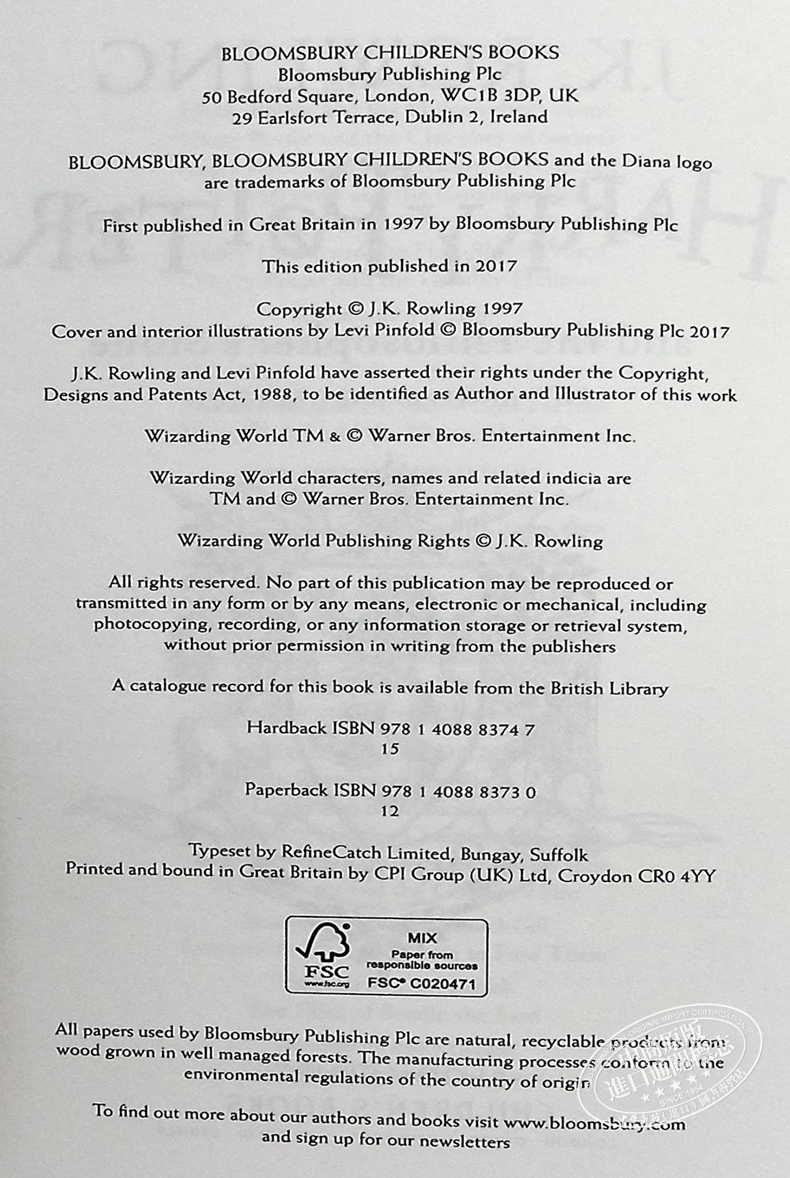 BLOOMSBURY CHILDREN'S BOOKS
Bloomsbury Publishing Plc
50 Bedford Square, London, WC1B 3DP, UK
29 Earlsfort Terrace, Dublin 2, Ireland

BLOOMSBURY, BLOOMSBURY CHILDREN'S BOOKS and the Diana logo are trademarks of Bloomsbury Publishing Plc

First published in Great Britain in 1997 by Bloomsbury Publishing Plc

This edition published in 2017

Copyright © J.K. Rowling 1997
Cover and interior illustrations by Levi Pinfold © Bloomsbury Publishing Plc 2017

J.K. Rowling and Levi Pinfold have asserted their rights under the Copyright, Designs and Patents Act, 1988, to be identified as Author and Illustrator of this work

Wizarding World TM & © Warner Bros. Entertainment Inc.

Wizarding World characters, names and related indicia are TM and © Warner Bros. Entertainment Inc.

Wizarding World Publishing Rights © J.K. Rowling

All rights reserved. No part of this publication may be reproduced or transmitted in any form or by any means, electronic or mechanical, including photocopying, recording, or any information storage or retrieval system, without prior permission in writing from the publishers

A catalogue record for this book is available from the British Library

Hardback ISBN 978 1 4088 8374 7
15

Paperback ISBN 978 1 4088 8373 0
12

Typeset by RefineCatch Limited, Bungay, Suffolk
Printed and bound in Great Britain by CPI Group (UK) Ltd, Croydon CR0 4YY

FSC
www.fsc.org
MIX
Paper from responsible sources
FSC® C020471

All papers used by Bloomsbury Publishing Plc are natural, recyclable products from wood grown in well managed forests. The manufacturing processes conform to the environmental regulations of the country of origin

To find out more about our authors and books visit www.bloomsbury.com and sign up for our newsletters